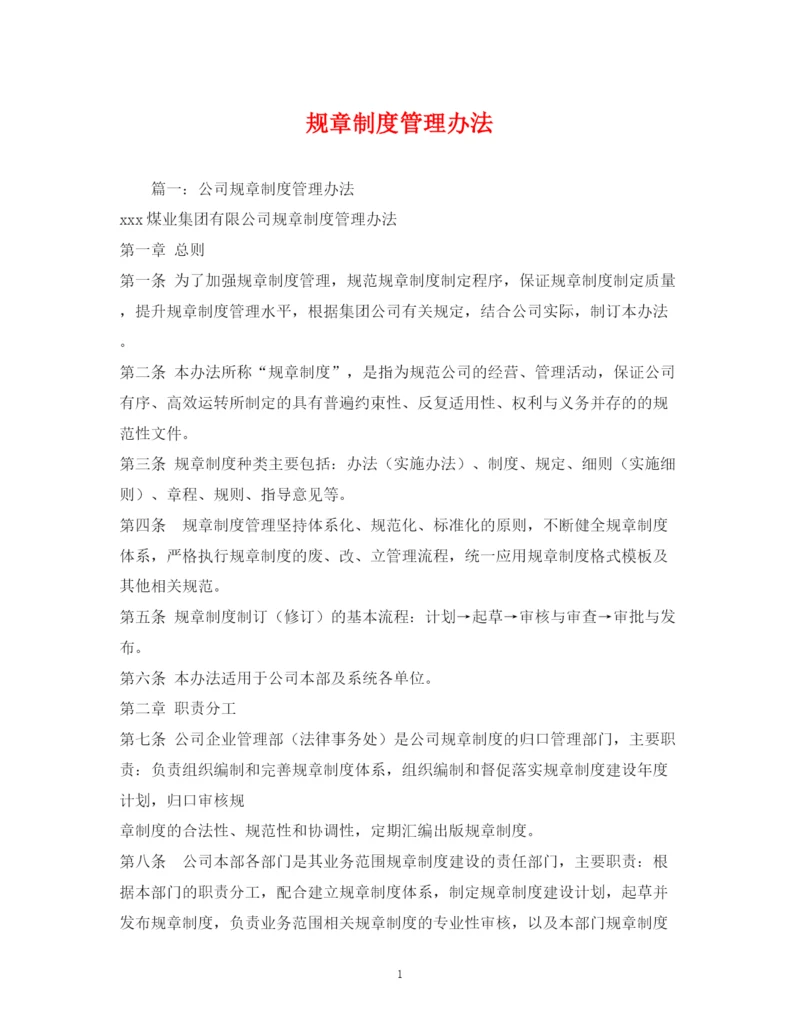 规章制度管理办法

篇一：公司规章制度管理办法

xxx煤业集团有限公司规章制度管理办法

第一章 总则

第一条 为了加强规章制度管理，规范规章制度制定程序，保证规章制度制定质量，提升规章制度管理水平，根据集团公司有关规定，结合公司实际，制订本办法。

第二条 本办法所称“规章制度”，是指为规范公司的经营、管理活动，保证公司有序、高效运转所制定的具有普遍约束性、反复适用性、权利与义务并存的的规范性文件。

第三条 规章制度种类主要包括：办法（实施办法）、制度、规定、细则（实施细则）、章程、规则、指导意见等。

第四条 规章制度管理坚持体系化、规范化、标准化的原则，不断健全规章制度体系，严格执行规章制度的废、改、立管理流程，统一应用规章制度格式模板及其他相关规范。

第五条 规章制度制订（修订）的基本流程：计划→起草→审核与审查→审批与发布。

第六条 本办法适用于公司本部及系统各单位。

第二章 职责分工

第七条 公司企业管理部（法律事务处）是公司规章制度的归口管理部门，主要职责：负责组织编制和完善规章制度体系，组织编制和督促落实规章制度建设年度计划，归口审核规

章制度的合法性、规范性和协调性，定期汇编出版规章制度。

第八条 公司本部各部门是其业务范围规章制度建设的责任部门，主要职责：根据本部门的职责分工，配合建立规章制度体系，制定规章制度建设计划，起草并发布规章制度，负责业务范围相关规章制度的专业性审核，以及本部门规章制度

1